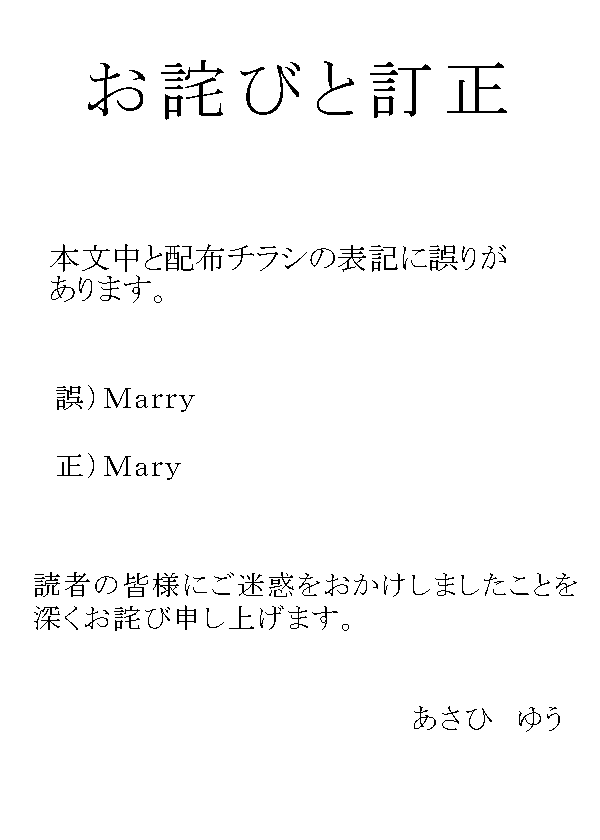 お詫びと訂正

本文中と配布チラシの表記に誤りがあります。

誤）Marry

正）Mary

読者の皆様にご迷惑をおかけしましたことを深くお詫び申し上げます。

あさひ　ゆう